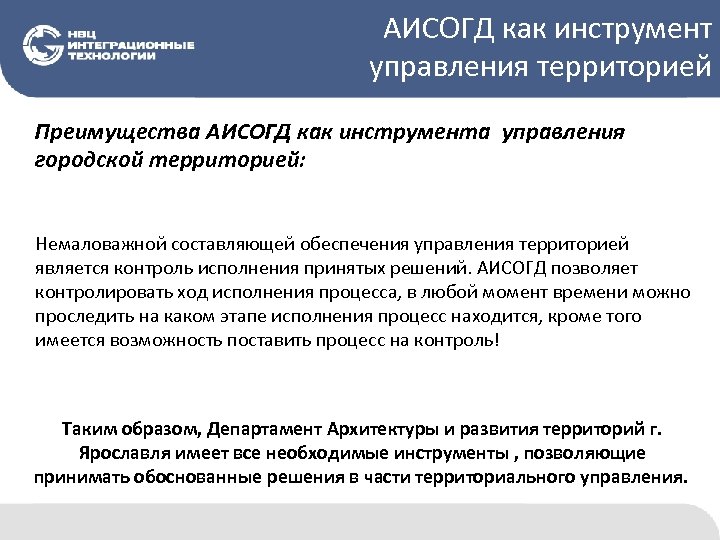 НВЦ ИНТЕГРАЦИОННЫЕ ТЕХНОЛОГИИ

АИСОГД как инструмент управления территорией

Преимущества АИСОГД как инструмента управления городской территорией:

Немаловажной составляющей обеспечения управления территорией является контроль исполнения принятых решений. АИСОГД позволяет контролировать ход исполнения процесса, в любой момент времени можно проследить на каком этапе исполнения процесс находится, кроме того имеется возможность поставить процесс на контроль!

Таким образом, Департамент Архитектуры и развития территорий г. Ярославля имеет все необходимые инструменты , позволяющие принимать обоснованные решения в части территориального управления.